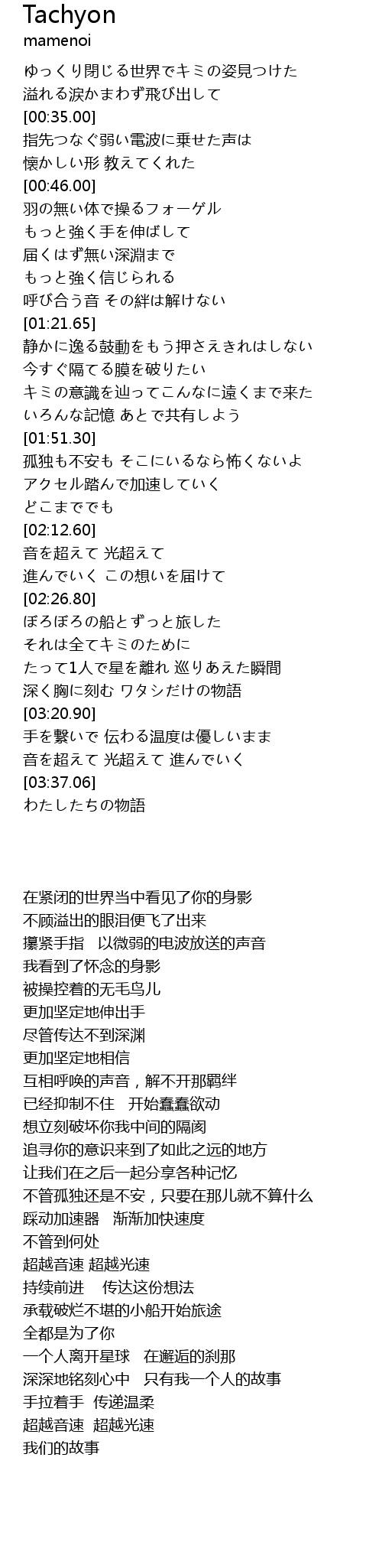 Tachyon
mamenoi

ゆっくり閉じる世界でキミの姿見つけた
溢れる涙かまわず飛び出して
[00:35.00]
指先つなぐ弱い電波に乗せた声は
懐かしい形 教えてくれた
[00:46.00]
羽の無い体で操るフォーゲル
もっと強く手を伸ばして
届くはず無い深淵まで
もっと強く信じられる
呼び合う音 その絆は解けない
[01:21.65]
静かに逸る鼓動をもう押さえきれはしない
今すぐ隔てる膜を破りたい
キミの意識を辿ってこんなに遠くまで来た
いろんな記憶 あとで共有しよう
[01:51.30]
孤独も不安も そこにいるなら怖くないよ
アクセル踏んで加速していく
どこまででも
[02:12.60]
音を超えて 光超えて
進んでいく この想いを届けて
[02:26.80]
ぼろぼろの船とずっと旅した
それは全てキミのために
たって1人で星を離れ 巡りあえた瞬間
深く胸に刻む ワタシだけの物語
[03:20.90]
手を繋いで 伝わる温度は優しいまま
音を超えて 光超えて 進んでいく
[03:37.06]
わたしたちの物語

在紧闭的世界当中看见了你的身影
不顾溢出的眼泪便飞了出来
攥紧手指 以微弱的电波放送的声音
我看到了怀念的身影
被操控着的无毛鸟儿
更加坚定地伸出手
尽管传达不到深渊
更加坚定地相信
互相呼唤的声音，解不开那羁绊
已经抑制不住 开始蠢蠢欲动
想立刻破坏你我中间的隔阂
追寻你的意识来到了如此之远的地方
让我们在之后一起分享各种记忆
不管孤独还是不安，只要在那儿就不算什么
踩动加速器 渐渐加快速度
不管到何处
超越音速 超越光速
持续前进 传达这份想法
承载破烂不堪的小船开始旅途
全都是为了你
一个人离开星球 在邂逅的刹那
深深地铭刻心中 只有我一个人的故事
手拉着手 传递温柔
超越音速 超越光速
我们的故事